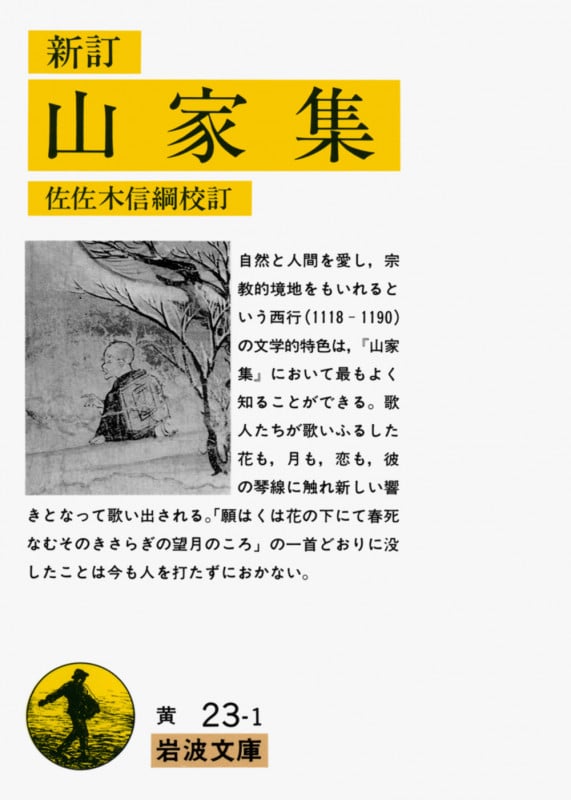 新訂

山家集

佐佐木信綱校訂

自然と人間を愛し，宗教的境地をもいれるという西行（1118－1190）の文学的特色は，『山家集』において最もよく知ることができる。歌人たちが歌いふるした花も，月も，恋も，彼の琴線に触れ新しい響きとなって歌い出される。「願はくは花の下にて春死なむそのきさらぎの望月のころ」の一首どおりに没したことは今も人を打たずにおかない。

黄 23-1

岩波文庫